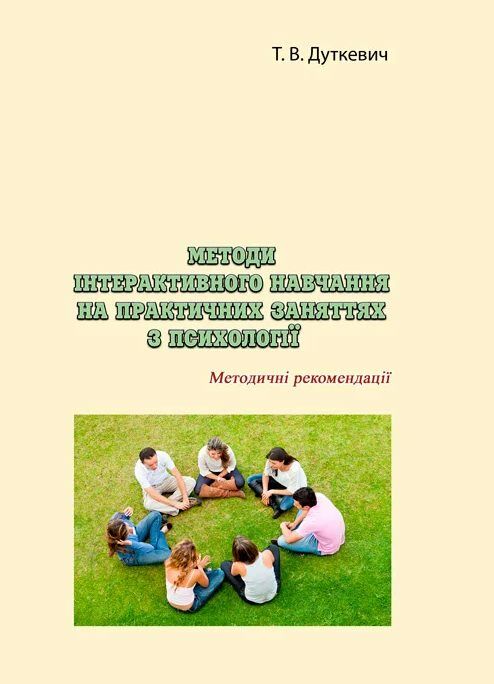 Т. В. Дуткевич

МЕТОДИ
ІНТЕРАКТИВНОГО НАВЧАННЯ
НА ПРАКТИЧНИХ ЗАНЯТТЯХ
З ПСИХОЛОГІЇ

Методичні рекомендації